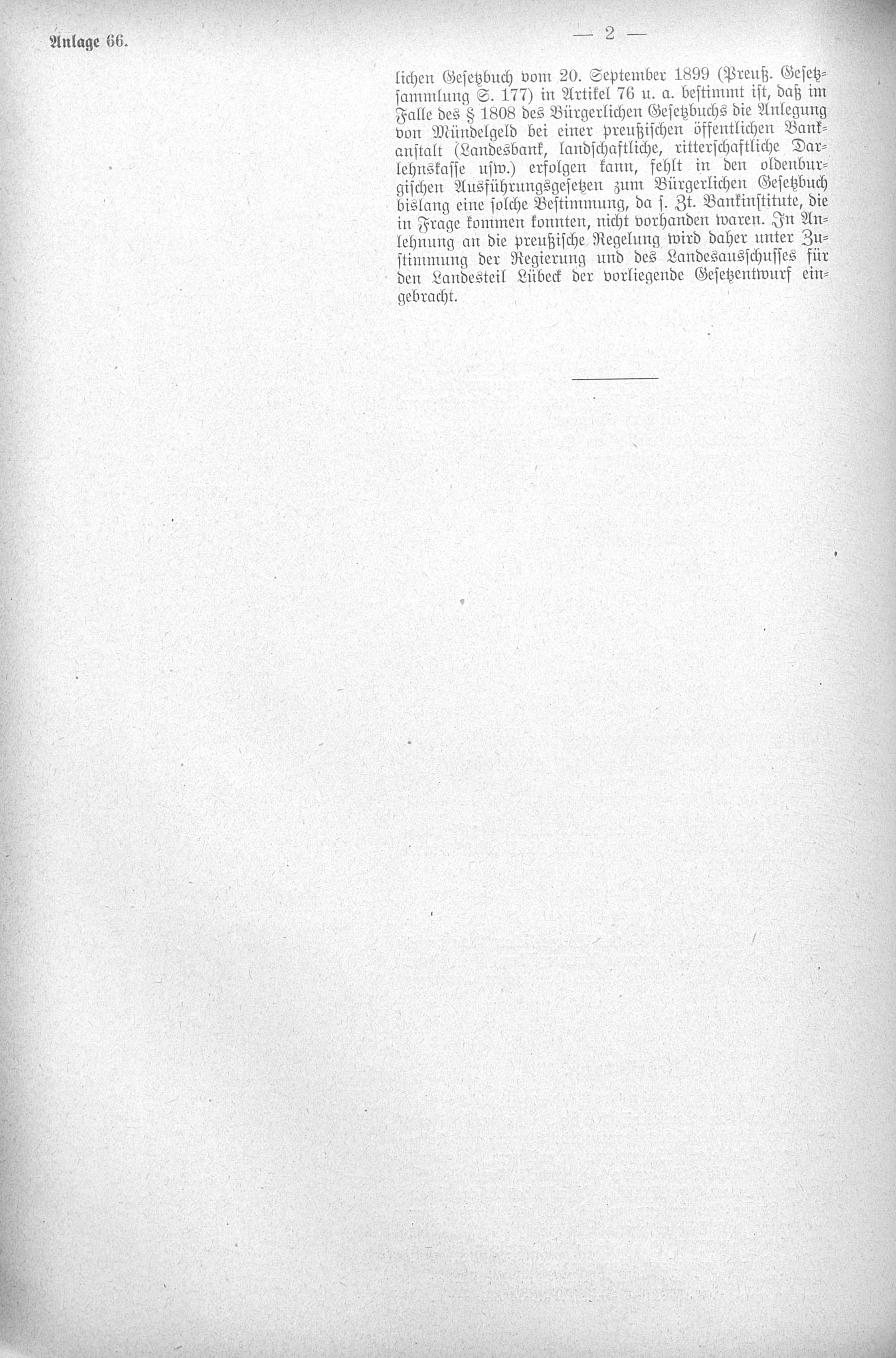 Anlage 66.

— 2 —

lichen Gesetzbuch vom 20. September 1899 (Preuß. Gesetzsammlung S. 177) in Artikel 76 u. a. bestimmt ist, daß im Falle des § 1808 des Bürgerlichen Gesetzbuchs die Anlegung von Mündelgeld bei einer preußischen öffentlichen Bankanstalt (Landesbank, landschaftliche, ritterschaftliche Darlehnskasse usw.) erfolgen kann, fehlt in den oldenburgischen Ausführungsgesetzen zum Bürgerlichen Gesetzbuch bislang eine solche Bestimmung, da s. Zt. Bankinstitute, die in Frage kommen konnten, nicht vorhanden waren. In Anlehnung an die preußische Regelung wird daher unter Zustimmung der Regierung und des Landesausschusses für den Landesteil Lübeck der vorliegende Gesetzentwurf eingebracht.